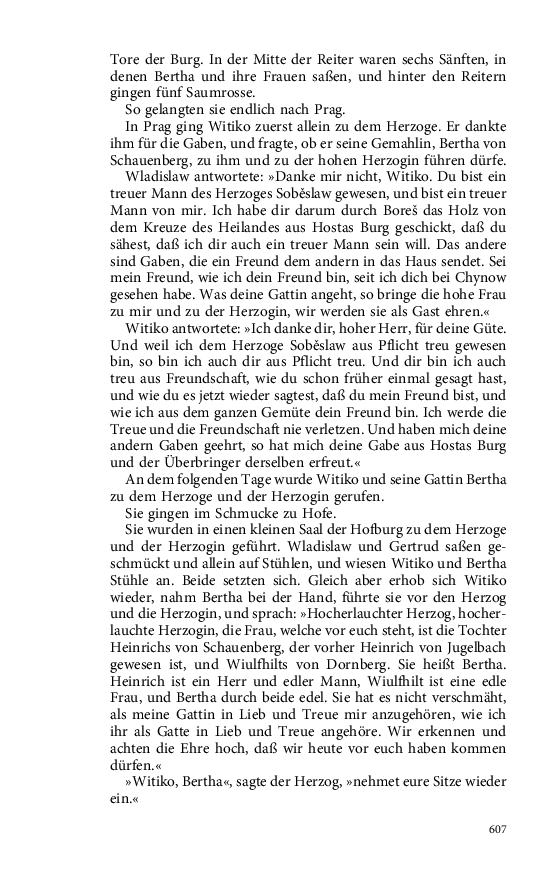 Tore der Burg. In der Mitte der Reiter waren sechs Sänften, in denen Bertha und ihre Frauen saßen, und hinter den Reitern gingen fünf Saumrosse.

So gelangten sie endlich nach Prag.

In Prag ging Witiko zuerst allein zu dem Herzoge. Er dankte ihm für die Gaben, und fragte, ob er seine Gemahlin, Bertha von Schauenberg, zu ihm und zu der hohen Herzogin führen dürfe.

Wladislaw antwortete: »Danke mir nicht, Witiko. Du bist ein treuer Mann des Herzoges Soběslaw gewesen, und bist ein treuer Mann von mir. Ich habe dir darum durch Boreš das Holz von dem Kreuze des Heilandes aus Hostas Burg geschickt, daß du sähest, daß ich dir auch ein treuer Mann sein will. Das andere sind Gaben, die ein Freund dem andern in das Haus sendet. Sei mein Freund, wie ich dein Freund bin, seit ich dich bei Chynow gesehen habe. Was deine Gattin angeht, so bringe die hohe Frau zu mir und zu der Herzogin, wir werden sie als Gast ehren.«

Witiko antwortete: »Ich danke dir, hoher Herr, für deine Güte. Und weil ich dem Herzoge Soběslaw aus Pflicht treu gewesen bin, so bin ich auch dir aus Pflicht treu. Und dir bin ich auch treu aus Freundschaft, wie du schon früher einmal gesagt hast, und wie du es jetzt wieder sagtest, daß du mein Freund bist, und wie ich aus dem ganzen Gemüte dein Freund bin. Ich werde die Treue und die Freundschaft nie verletzen. Und haben mich deine andern Gaben geehrt, so hat mich deine Gabe aus Hostas Burg und der Überbringer derselben erfreut.«

An dem folgenden Tage wurde Witiko und seine Gattin Bertha zu dem Herzoge und der Herzogin gerufen.

Sie gingen im Schmucke zu Hofe.

Sie wurden in einen kleinen Saal der Hofburg zu dem Herzoge und der Herzogin geführt. Wladislaw und Gertrud saßen geschmückt und allein auf Stühlen, und wiesen Witiko und Bertha Stühle an. Beide setzten sich. Gleich aber erhob sich Witiko wieder, nahm Bertha bei der Hand, führte sie vor den Herzog und die Herzogin, und sprach: »Hocherlauchter Herzog, hocherlauchte Herzogin, die Frau, welche vor euch steht, ist die Tochter Heinrichs von Schauenberg, der vorher Heinrich von Jugelbach gewesen ist, und Wiulfhilts von Dornberg. Sie heißt Bertha. Heinrich ist ein Herr und edler Mann, Wiulfhilt ist eine edle Frau, und Bertha durch beide edel. Sie hat es nicht verschmäht, als meine Gattin in Lieb und Treue mir anzugehören, wie ich ihr als Gatte in Lieb und Treue angehöre. Wir erkennen und achten die Ehre hoch, daß wir heute vor euch haben kommen dürfen.«

»Witiko, Bertha«, sagte der Herzog, »nehmet eure Sitze wieder ein.«

607